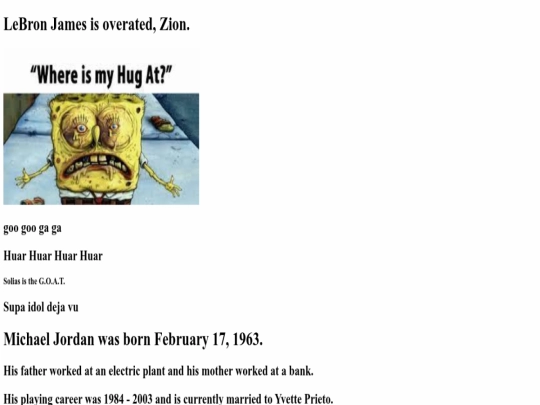 LeBron James is overated, Zion.

"Where is my Hug At?"

goo goo ga ga

Huar Huar Huar Huar

Solias is the G.O.A.T.

Supa idol deja vu

Michael Jordan was born February 17, 1963.

His father worked at an electric plant and his mother worked at a bank.

His playing career was 1984 - 2003 and is currently married to Yvette Prieto.